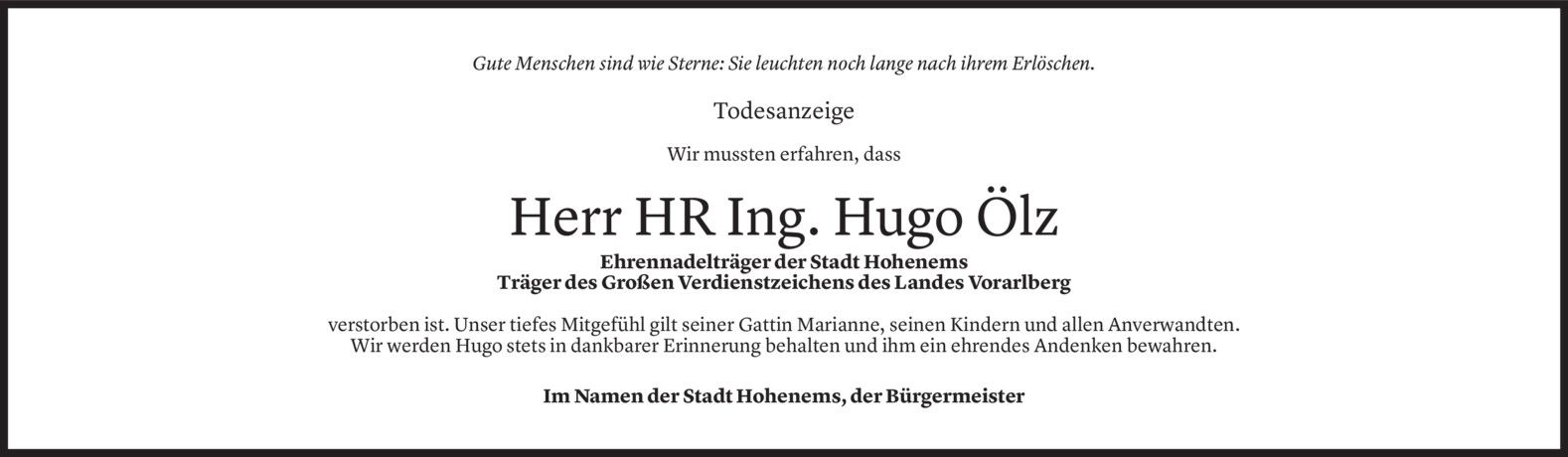 Gute Menschen sind wie Sterne: Sie leuchten noch lange nach ihrem Erlöschen.

Todesanzeige

Wir mussten erfahren, dass

Herr HR Ing. Hugo Ölz

Ehrennadelträger der Stadt Hohenems
Träger des Großen Verdienstzeichens des Landes Vorarlberg

verstorben ist. Unser tiefes Mitgefühl gilt seiner Gattin Marianne, seinen Kindern und allen Anverwandten. Wir werden Hugo stets in dankbarer Erinnerung behalten und ihm ein ehrendes Andenken bewahren.

Im Namen der Stadt Hohenems, der Bürgermeister